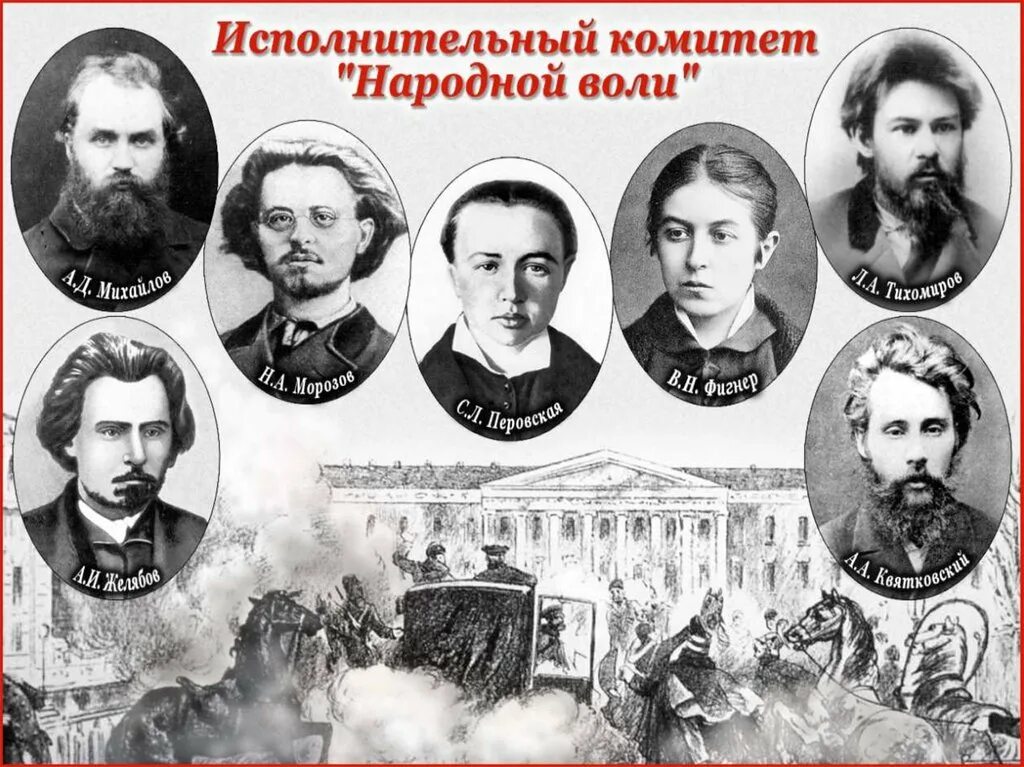 Исполнительный комитет "Народной воли"

А.Д. Михайлов

Н.А. Морозов

С.Л. Перовская

В.Н. Фигнер

Л.А. Тихомиров

А.И. Желябов

А.А. Квятковский